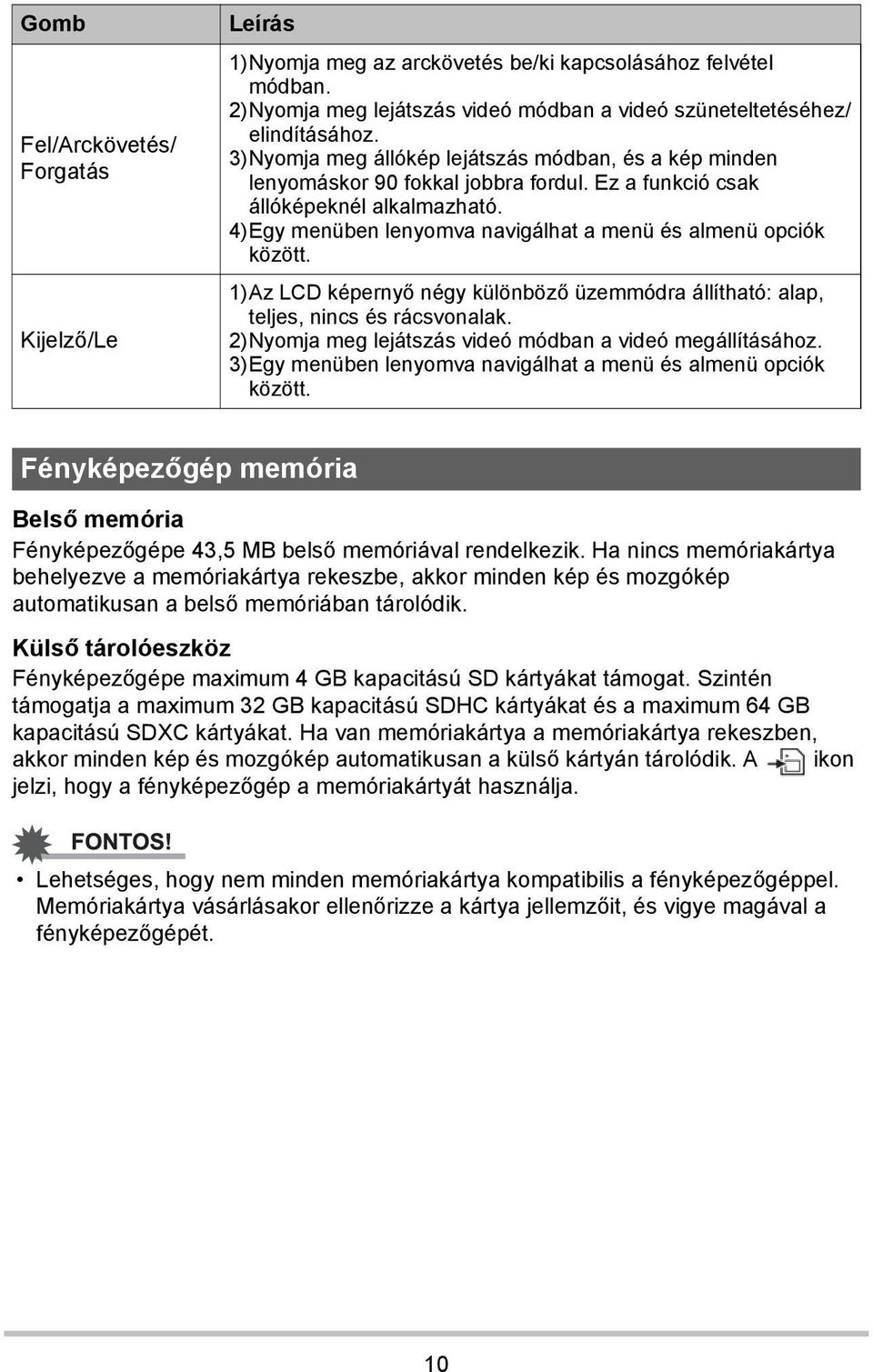 | Gomb | Leírás |
|---|---|
| Fel/Arckövetés/ Forgatás | 1) Nyomja meg az arckövetés be/ki kapcsolásához felvétel módban. 2) Nyomja meg lejátszás videó módban a videó szüneteltetéséhez/ elindításához. 3) Nyomja meg állókép lejátszás módban, és a kép minden lenyomáskor 90 fokkal jobbra fordul. Ez a funkció csak állóképeknél alkalmazható. 4) Egy menüben lenyomva navigálhat a menü és almenü opciók között. |
| Kijelző/Le | 1) Az LCD képernyő négy különböző üzemmódra állítható: alap, teljes, nincs és rácsvonalak. 2) Nyomja meg lejátszás videó módban a videó megállításához. 3) Egy menüben lenyomva navigálhat a menü és almenü opciók között. |

Fényképezőgép memória

Belső memória

Fényképezőgépe 43,5 MB belső memóriával rendelkezik. Ha nincs memóriakártya behelyezve a memóriakártya rekeszbe, akkor minden kép és mozgókép automatikusan a belső memóriában tárolódik.

Külső tárolóeszköz

Fényképezőgépe maximum 4 GB kapacitású SD kártyákat támogat. Szintén támogatja a maximum 32 GB kapacitású SDHC kártyákat és a maximum 64 GB kapacitású SDXC kártyákat. Ha van memóriakártya a memóriakártya rekeszben, akkor minden kép és mozgókép automatikusan a külső kártyán tárolódik. A ikon jelzi, hogy a fényképezőgép a memóriakártyát használja.

FONTOS!

• Lehetséges, hogy nem minden memóriakártya kompatibilis a fényképezőgéppel. Memóriakártya vásárlásakor ellenőrizze a kártya jellemzőit, és vigye magával a fényképezőgépét.

10